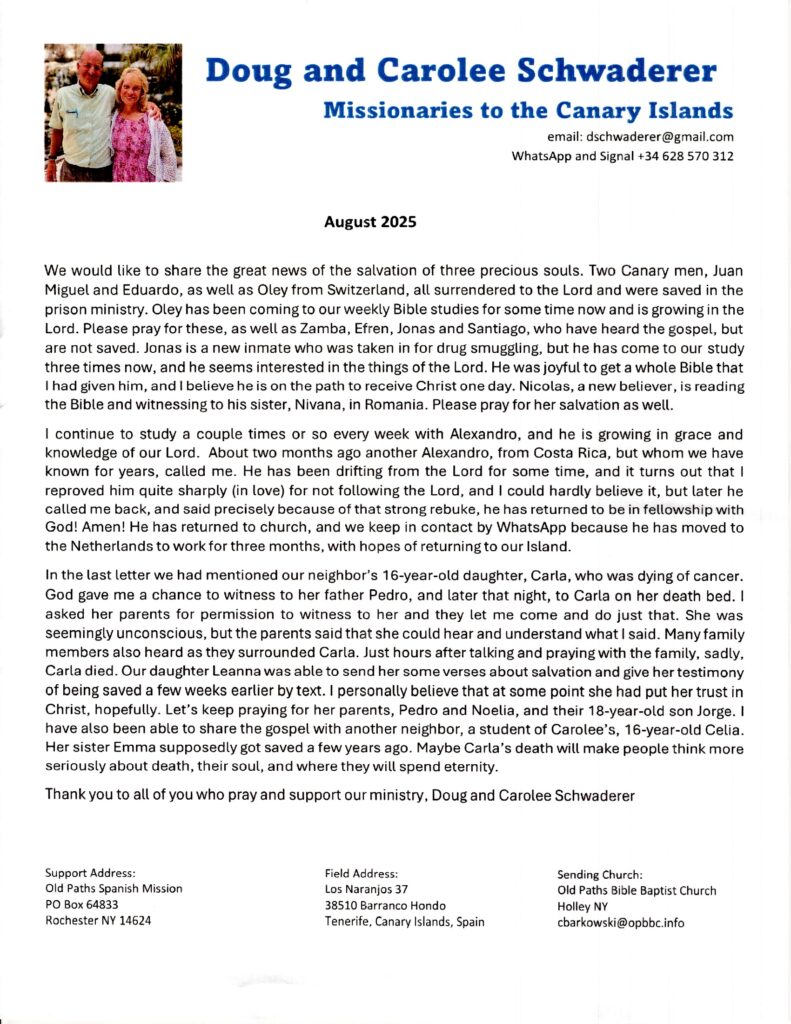 Doug and Carolee Schwaderer

Missionaries to the Canary Islands

email: dschwaderer@gmail.com
WhatsApp and Signal +34 628 570 312

August 2025

We would like to share the great news of the salvation of three precious souls. Two Canary men, Juan Miguel and Eduardo, as well as Oley from Switzerland, all surrendered to the Lord and were saved in the prison ministry. Oley has been coming to our weekly Bible studies for some time now and is growing in the Lord. Please pray for these, as well as Zamba, Efren, Jonas and Santiago, who have heard the gospel, but are not saved. Jonas is a new inmate who was taken in for drug smuggling, but he has come to our study three times now, and he seems interested in the things of the Lord. He was joyful to get a whole Bible that I had given him, and I believe he is on the path to receive Christ one day. Nicolas, a new believer, is reading the Bible and witnessing to his sister, Nivana, in Romania. Please pray for her salvation as well.

I continue to study a couple times or so every week with Alexandro, and he is growing in grace and knowledge of our Lord. About two months ago another Alexandro, from Costa Rica, but whom we have known for years, called me. He has been drifting from the Lord for some time, and it turns out that I reproved him quite sharply (in love) for not following the Lord, and I could hardly believe it, but later he called me back, and said precisely because of that strong rebuke, he has returned to be in fellowship with God! Amen! He has returned to church, and we keep in contact by WhatsApp because he has moved to the Netherlands to work for three months, with hopes of returning to our Island.

In the last letter we had mentioned our neighbor's 16-year-old daughter, Carla, who was dying of cancer. God gave me a chance to witness to her father Pedro, and later that night, to Carla on her death bed. I asked her parents for permission to witness to her and they let me come and do just that. She was seemingly unconscious, but the parents said that she could hear and understand what I said. Many family members also heard as they surrounded Carla. Just hours after talking and praying with the family, sadly, Carla died. Our daughter Leanna was able to send her some verses about salvation and give her testimony of being saved a few weeks earlier by text. I personally believe that at some point she had put her trust in Christ, hopefully. Let's keep praying for her parents, Pedro and Noelia, and their 18-year-old son Jorge. I have also been able to share the gospel with another neighbor, a student of Carolee's, 16-year-old Celia. Her sister Emma supposedly got saved a few years ago. Maybe Carla's death will make people think more seriously about death, their soul, and where they will spend eternity.

Thank you to all of you who pray and support our ministry, Doug and Carolee Schwaderer

Support Address:
Old Paths Spanish Mission
PO Box 64833
Rochester NY 14624

Field Address:
Los Naranjos 37
38510 Barranco Hondo
Tenerife, Canary Islands, Spain

Sending Church:
Old Paths Bible Baptist Church
Holley NY
cbarkowski@opbbc.info